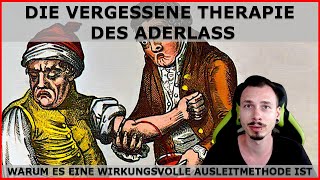 DIE VERGESSENE THERAPIE DES ADERLASS

WARUM ES EINE WIRKUNGSVOLLE AUSLEITMETHODE IST